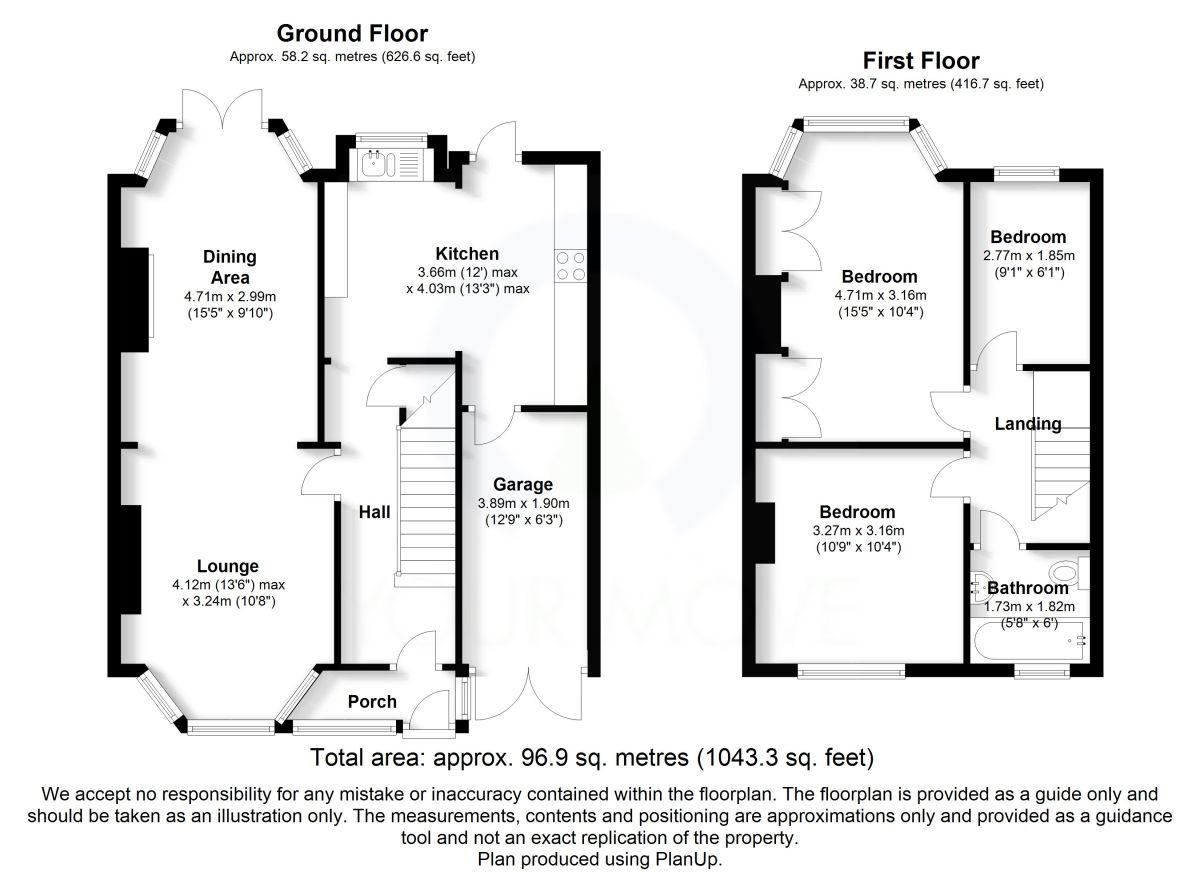 Ground Floor
Approx. 58.2 sq. metres (626.6 sq. feet)

Dining Area
4.71m x 2.99m
(15'5" x 9'10")

Kitchen
3.66m (12') max
x 4.03m (13'3") max

Hall

Garage
3.89m x 1.90m
(12'9" x 6'3")

Lounge
4.12m (13'6") max
x 3.24m (10'8")

Porch

First Floor
Approx. 38.7 sq. metres (416.7 sq. feet)

Bedroom
4.71m x 3.16m
(15'5" x 10'4")

Bedroom
2.77m x 1.85m
(9'1" x 6'1")

Landing

Bedroom
3.27m x 3.16m
(10'9" x 10'4")

Bathroom
1.73m x 1.82m
(5'8" x 6')

YOUR MOVE

Total area: approx. 96.9 sq. metres (1043.3 sq. feet)

We accept no responsibility for any mistake or inaccuracy contained within the floorplan. The floorplan is provided as a guide only and should be taken as an illustration only. The measurements, contents and positioning are approximations only and provided as a guidance tool and not an exact replication of the property.
Plan produced using PlanUp.